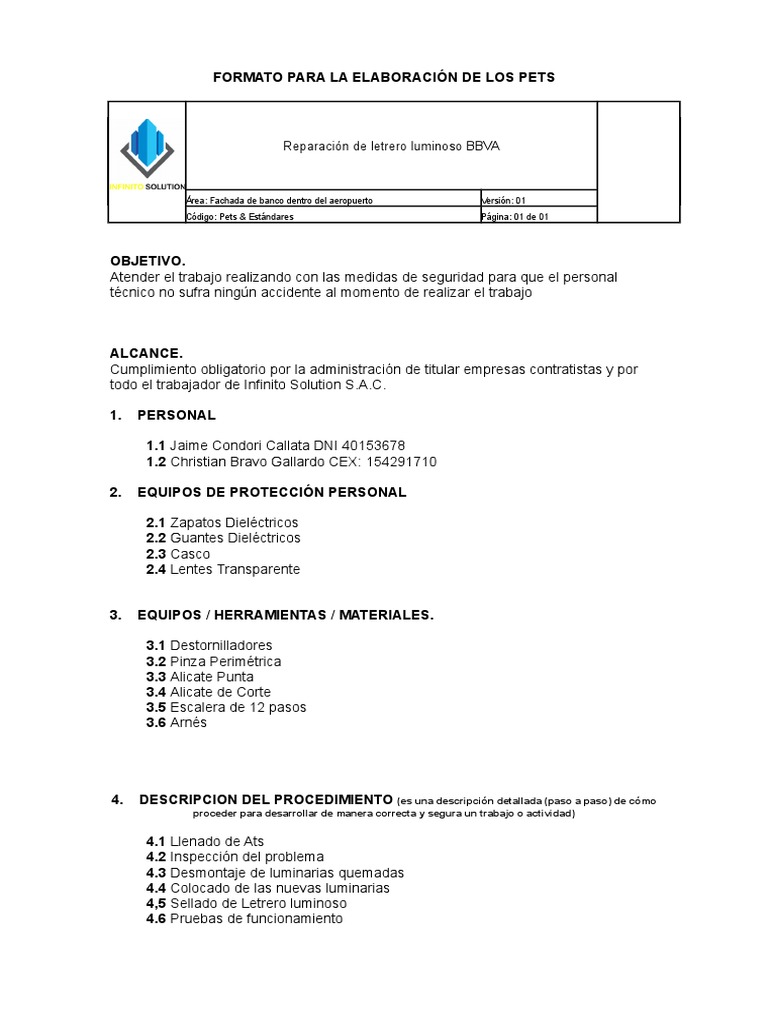 FORMATO PARA LA ELABORACIÓN DE LOS PETS

| INFINITO SOLUTION | Reparación de letrero luminoso BBVA | | |
|---|---|---|---|
| | Área: Fachada de banco dentro del aeropuerto | Versión: 01 | |
| | Código: Pets & Estándares | Página: 01 de 01 | |

OBJETIVO.
Atender el trabajo realizando con las medidas de seguridad para que el personal técnico no sufra ningún accidente al momento de realizar el trabajo

ALCANCE.
Cumplimiento obligatorio por la administración de titular empresas contratistas y por todo el trabajador de Infinito Solution S.A.C.

1. PERSONAL

1.1 Jaime Condori Callata DNI 40153678
1.2 Christian Bravo Gallardo CEX: 154291710

2. EQUIPOS DE PROTECCIÓN PERSONAL

2.1 Zapatos Dieléctricos
2.2 Guantes Dieléctricos
2.3 Casco
2.4 Lentes Transparente

3. EQUIPOS / HERRAMIENTAS / MATERIALES.

3.1 Destornilladores
3.2 Pinza Perimétrica
3.3 Alicate Punta
3.4 Alicate de Corte
3.5 Escalera de 12 pasos
3.6 Arnés

4. DESCRIPCION DEL PROCEDIMIENTO (es una descripción detallada (paso a paso) de cómo proceder para desarrollar de manera correcta y segura un trabajo o actividad)

4.1 Llenado de Ats
4.2 Inspección del problema
4.3 Desmontaje de luminarias quemadas
4.4 Colocado de las nuevas luminarias
4,5 Sellado de Letrero luminoso
4.6 Pruebas de funcionamiento